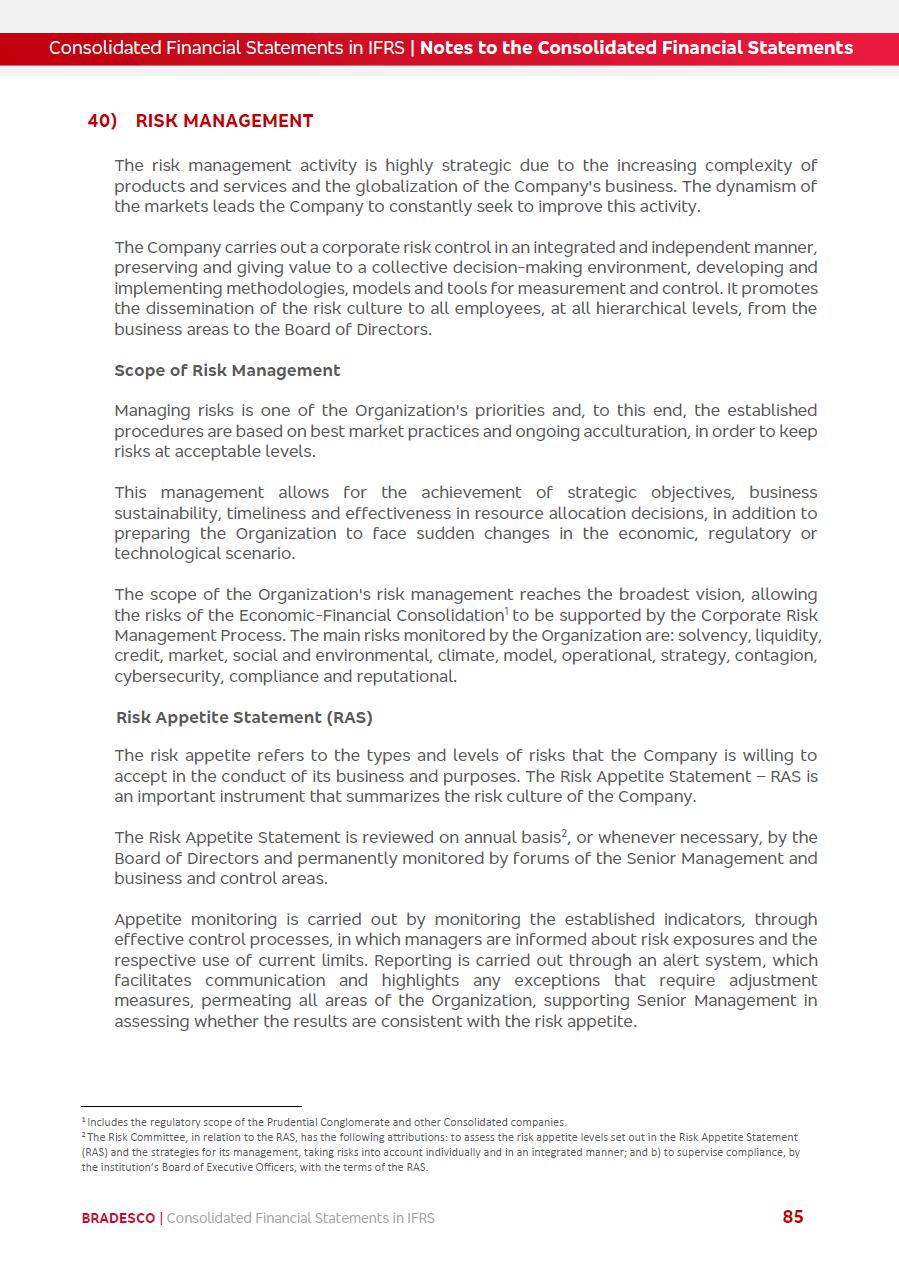 Consolidated Financial Statements in IFRS | Notes to the Consolidated Financial Statements

40) RISK MANAGEMENT

The risk management activity is highly strategic due to the increasing complexity of products and services and the globalization of the Company's business. The dynamism of the markets leads the Company to constantly seek to improve this activity.

The Company carries out a corporate risk control in an integrated and independent manner, preserving and giving value to a collective decision-making environment, developing and implementing methodologies, models and tools for measurement and control. It promotes the dissemination of the risk culture to all employees, at all hierarchical levels, from the business areas to the Board of Directors.

Scope of Risk Management

Managing risks is one of the Organization's priorities and, to this end, the established procedures are based on best market practices and ongoing acculturation, in order to keep risks at acceptable levels.

This management allows for the achievement of strategic objectives, business sustainability, timeliness and effectiveness in resource allocation decisions, in addition to preparing the Organization to face sudden changes in the economic, regulatory or technological scenario.

The scope of the Organization's risk management reaches the broadest vision, allowing the risks of the Economic-Financial Consolidation$^1$ to be supported by the Corporate Risk Management Process. The main risks monitored by the Organization are: solvency, liquidity, credit, market, social and environmental, climate, model, operational, strategy, contagion, cybersecurity, compliance and reputational.

Risk Appetite Statement (RAS)

The risk appetite refers to the types and levels of risks that the Company is willing to accept in the conduct of its business and purposes. The Risk Appetite Statement – RAS is an important instrument that summarizes the risk culture of the Company.

The Risk Appetite Statement is reviewed on annual basis$^2$, or whenever necessary, by the Board of Directors and permanently monitored by forums of the Senior Management and business and control areas.

Appetite monitoring is carried out by monitoring the established indicators, through effective control processes, in which managers are informed about risk exposures and the respective use of current limits. Reporting is carried out through an alert system, which facilitates communication and highlights any exceptions that require adjustment measures, permeating all areas of the Organization, supporting Senior Management in assessing whether the results are consistent with the risk appetite.

$^1$ Includes the regulatory scope of the Prudential Conglomerate and other Consolidated companies.
$^2$ The Risk Committee, in relation to the RAS, has the following attributions: to assess the risk appetite levels set out in the Risk Appetite Statement (RAS) and the strategies for its management, taking risks into account individually and in an integrated manner; and b) to supervise compliance, by the institution's Board of Executive Officers, with the terms of the RAS.

BRADESCO | Consolidated Financial Statements in IFRS 85